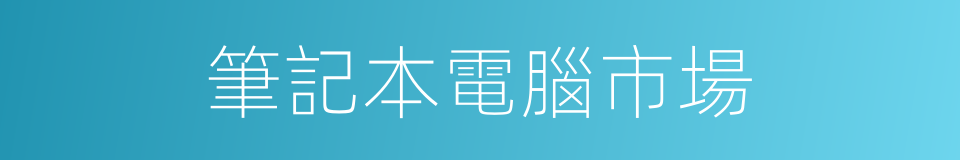 筆記本電腦市場